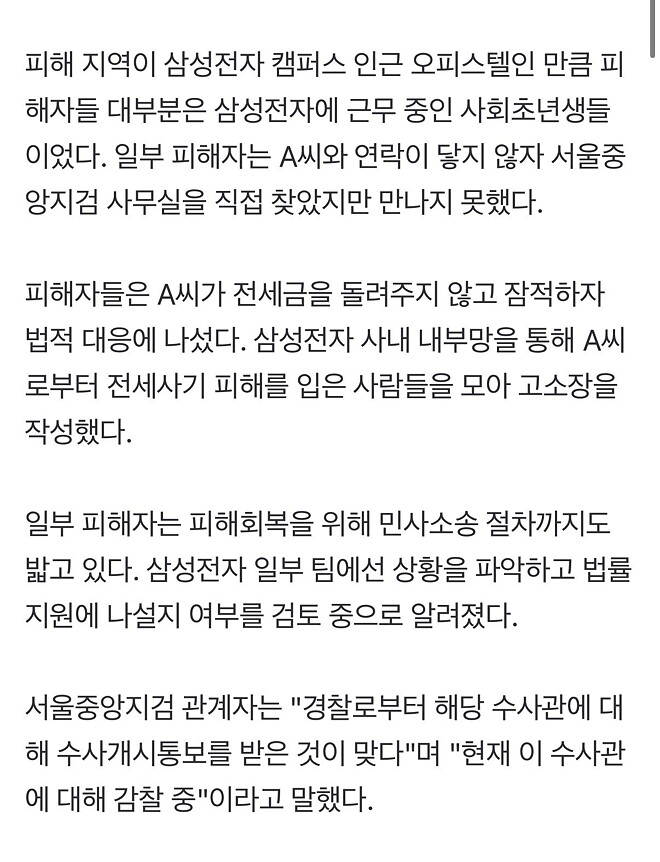 피해 지역이 삼성전자 캠퍼스 인근 오피스텔인 만큼 피해자들 대부분은 삼성전자에 근무 중인 사회초년생들이었다. 일부 피해자는 A씨와 연락이 닿지 않자 서울중앙지검 사무실을 직접 찾았지만 만나지 못했다.

피해자들은 A씨가 전세금을 돌려주지 않고 잠적하자 법적 대응에 나섰다. 삼성전자 사내 내부망을 통해 A씨로부터 전세사기 피해를 입은 사람들을 모아 고소장을 작성했다.

일부 피해자는 피해회복을 위해 민사소송 절차까지도 밟고 있다. 삼성전자 일부 팀에선 상황을 파악하고 법률 지원에 나설지 여부를 검토 중으로 알려졌다.

서울중앙지검 관계자는 "경찰로부터 해당 수사관에 대해 수사개시통보를 받은 것이 맞다"며 "현재 이 수사관에 대해 감찰 중"이라고 말했다.